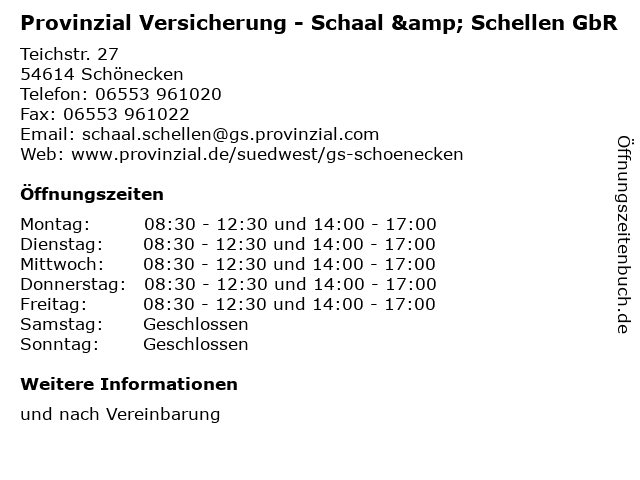 Provinzial Versicherung - Schaal &amp; Schellen GbR

Teichstr. 27
54614 Schönecken
Telefon: 06553 961020
Fax: 06553 961022
Email: schaal.schellen@gs.provinzial.com
Web: www.provinzial.de/suedwest/gs-schoenecken

Öffnungszeiten

| | |
|---|---|
| Montag: | 08:30 - 12:30 und 14:00 - 17:00 |
| Dienstag: | 08:30 - 12:30 und 14:00 - 17:00 |
| Mittwoch: | 08:30 - 12:30 und 14:00 - 17:00 |
| Donnerstag: | 08:30 - 12:30 und 14:00 - 17:00 |
| Freitag: | 08:30 - 12:30 und 14:00 - 17:00 |
| Samstag: | Geschlossen |
| Sonntag: | Geschlossen |

Weitere Informationen

und nach Vereinbarung

Öffnungszeitenbuch.de